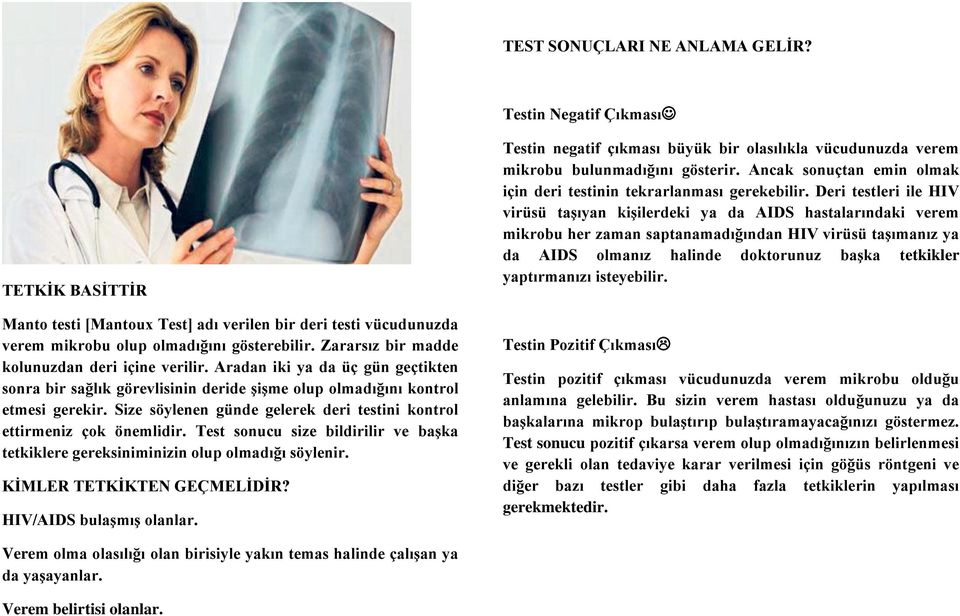 TETKİK BASİTTİR

Manto testi [Mantoux Test] adı verilen bir deri testi vücudunuzda verem mikrobu olup olmadığını gösterebilir. Zararsız bir madde kolunuzdan deri içine verilir. Aradan iki ya da üç gün geçtikten sonra bir sağlık görevlisinin deride şişme olup olmadığını kontrol etmesi gerekir. Size söylenen günde gelerek deri testini kontrol ettirmeniz çok önemlidir. Test sonucu size bildirilir ve başka tetkiklere gereksiniminizin olup olmadığı söylenir.

KİMLER TETKİKTEN GEÇMELİDİR?

HIV/AIDS bulaşmış olanlar.

Verem olma olasılığı olan birisiyle yakın temas halinde çalışan ya da yaşayanlar.

Verem belirtisi olanlar.

TEST SONUÇLARI NE ANLAMA GELİR?

Testin Negatif Çıkması☺

Testin negatif çıkması büyük bir olasılıkla vücudunuzda verem mikrobu bulunmadığını gösterir. Ancak sonuçtan emin olmak için deri testinin tekrarlanması gerekebilir. Deri testleri ile HIV virüsü taşıyan kişilerdeki ya da AIDS hastalarındaki verem mikrobu her zaman saptanamadığından HIV virüsü taşımanız ya da AIDS olmanız halinde doktorunuz başka tetkikler yaptırmanızı isteyebilir.

Testin Pozitif Çıkması☹

Testin pozitif çıkması vücudunuzda verem mikrobu olduğu anlamına gelebilir. Bu sizin verem hastası olduğunuzu ya da başkalarına mikrop bulaştırıp bulaştıramayacağınızı göstermez. Test sonucu pozitif çıkarsa verem olup olmadığınızın belirlenmesi ve gerekli olan tedaviye karar verilmesi için göğüs röntgeni ve diğer bazı testler gibi daha fazla tetkiklerin yapılması gerekmektedir.